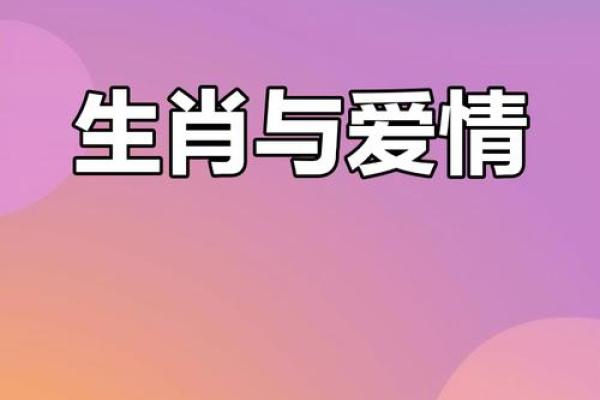 生肖与爱情